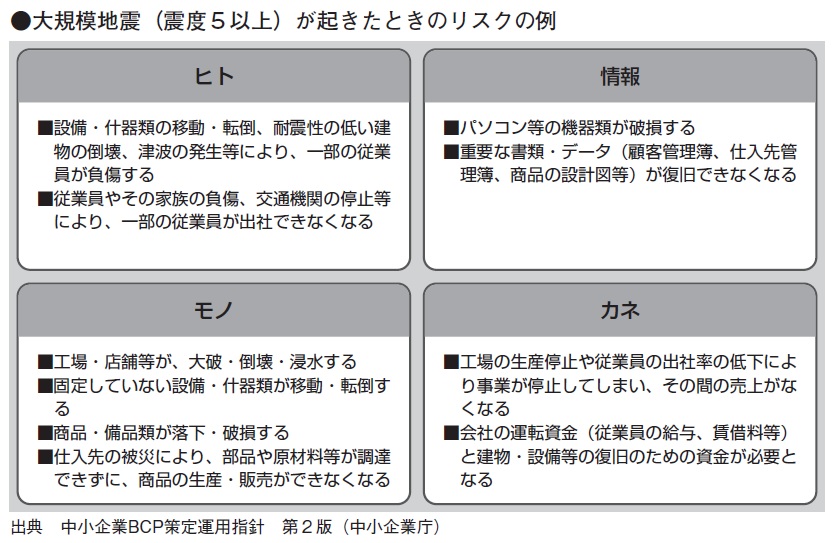 ●大規模地震（震度５以上）が起きたときのリスクの例

ヒト

■設備・什器類の移動・転倒、耐震性の低い建物の倒壊、津波の発生等により、一部の従業員が負傷する
■従業員やその家族の負傷、交通機関の停止等により、一部の従業員が出社できなくなる

情報

■パソコン等の機器類が破損する
■重要な書類・データ（顧客管理簿、仕入先管理簿、商品の設計図等）が復旧できなくなる

モノ

■工場・店舗等が、大破・倒壊・浸水する
■固定していない設備・什器類が移動・転倒する
■商品・備品類が落下・破損する
■仕入先の被災により、部品や原材料等が調達できずに、商品の生産・販売ができなくなる

カネ

■工場の生産停止や従業員の出社率の低下により事業が停止してしまい、その間の売上がなくなる
■会社の運転資金（従業員の給与、賃借料等）と建物・設備等の復旧のための資金が必要となる

出典　中小企業BCP策定運用指針　第２版（中小企業庁）